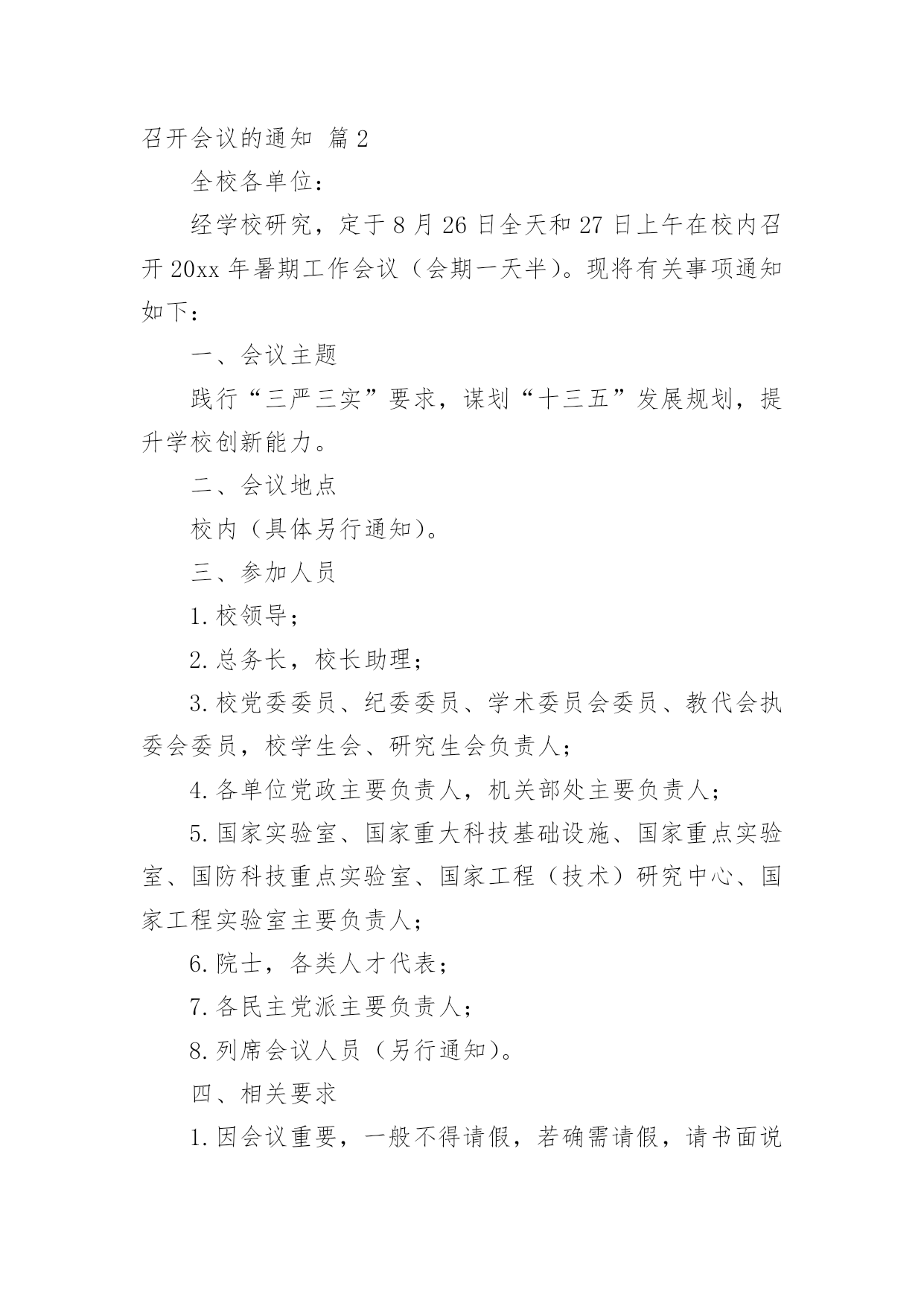 召开会议的通知 篇2

全校各单位：

经学校研究，定于8月26日全天和27日上午在校内召开20xx年暑期工作会议（会期一天半）。现将有关事项通知如下：

一、会议主题

践行“三严三实”要求，谋划“十三五”发展规划，提升学校创新能力。

二、会议地点

校内（具体另行通知）。

三、参加人员

1.校领导；

2.总务长，校长助理；

3.校党委委员、纪委委员、学术委员会委员、教代会执委会委员，校学生会、研究生会负责人；

4.各单位党政主要负责人，机关部处主要负责人；

5.国家实验室、国家重大科技基础设施、国家重点实验室、国防科技重点实验室、国家工程（技术）研究中心、国家工程实验室主要负责人；

6.院士，各类人才代表；

7.各民主党派主要负责人；

8.列席会议人员（另行通知）。

四、相关要求

1.因会议重要，一般不得请假，若确需请假，请书面说